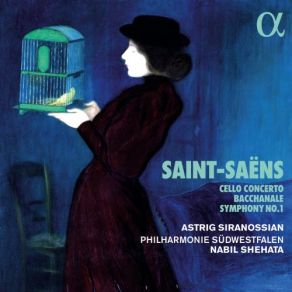 α

SAINT-SAËNS

CELLO CONCERTO
BACCHANALE
SYMPHONY NO.1

ASTRIG SIRANOSSIAN
PHILHARMONIE SÜDWESTFALEN
NABIL SHEHATA